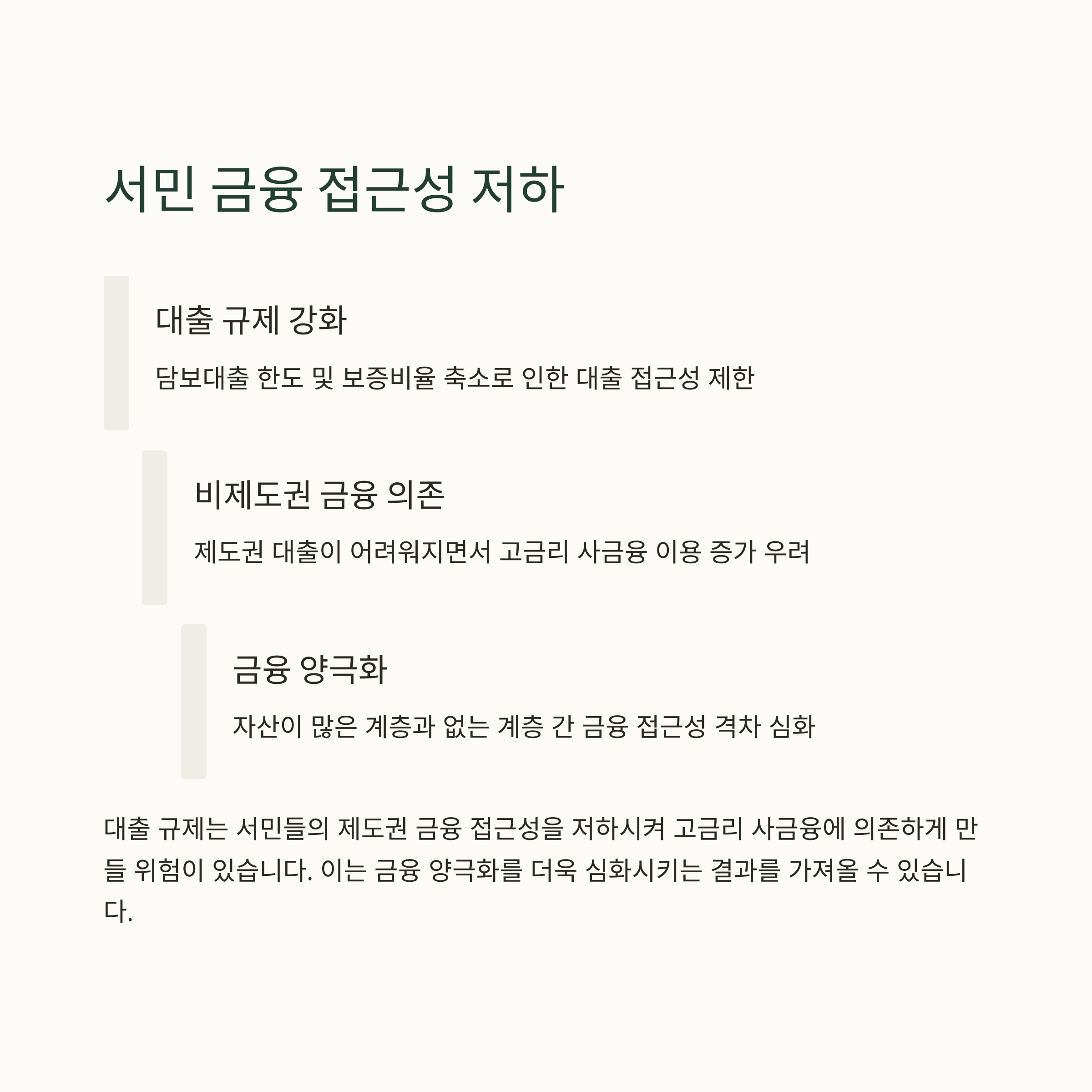 서민 금융 접근성 저하

대출 규제 강화

담보대출 한도 및 보증비율 축소로 인한 대출 접근성 제한

비제도권 금융 의존

제도권 대출이 어려워지면서 고금리 사금융 이용 증가 우려

금융 양극화

자산이 많은 계층과 없는 계층 간 금융 접근성 격차 심화

대출 규제는 서민들의 제도권 금융 접근성을 저하시켜 고금리 사금융에 의존하게 만들 위험이 있습니다. 이는 금융 양극화를 더욱 심화시키는 결과를 가져올 수 있습니다.